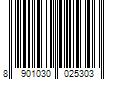 8 901030 025303